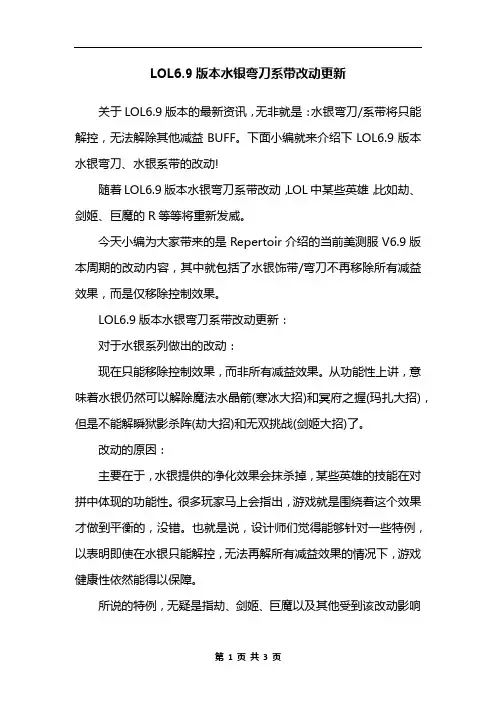 LOL6.9 版本水银弯刀系带改动更新

关于 LOL6.9 版本的最新资讯，无非就是：水银弯刀/系带将只能解控，无法解除其他减益 BUFF。下面小编就来介绍下 LOL6.9 版本水银弯刀、水银系带的改动!

随着 LOL6.9 版本水银弯刀系带改动，LOL 中某些英雄，比如劫、剑姬、巨魔的 R 等等将重新发威。

今天小编为大家带来的是 Repertoir 介绍的当前美测服 V6.9 版本周期的改动内容，其中就包括了水银饰带/弯刀不再移除所有减益效果，而是仅移除控制效果。

LOL6.9 版本水银弯刀系带改动更新：

对于水银系列做出的改动：

现在只能移除控制效果，而非所有减益效果。从功能性上讲，意味着水银仍然可以解除魔法水晶箭(寒冰大招)和冥府之握(玛扎大招)，但是不能解瞬狱影杀阵(劫大招)和无双挑战(剑姬大招)了。

改动的原因：

主要在于，水银提供的净化效果会抹杀掉，某些英雄的技能在对拼中体现的功能性。很多玩家马上会指出，游戏就是围绕着这个效果才做到平衡的，没错。也就是说，设计师们觉得能够针对一些特例，以表明即使在水银只能解控，无法再解所有减益效果的情况下，游戏健康性依然能得以保障。

所说的特例，无疑是指劫、剑姬、巨魔以及其他受到该改动影响

第 1 页 共 3 页